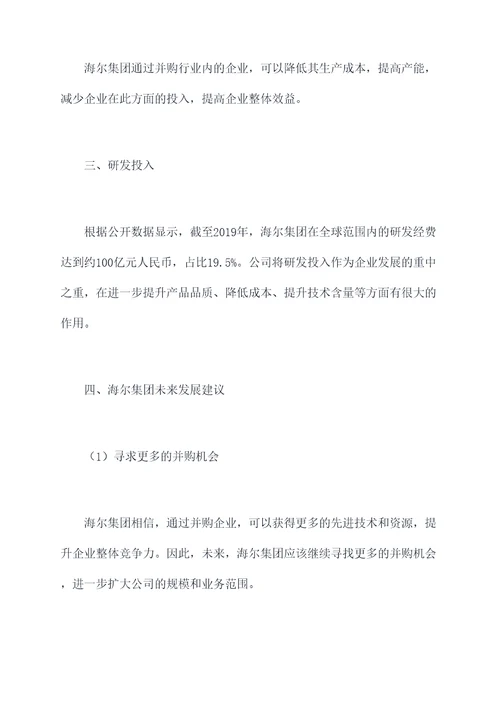 海尔集团通过并购行业内的企业，可以降低其生产成本，提高产能，减少企业在此方面的投入，提高企业整体效益。

三、研发投入

根据公开数据显示，截至2019年，海尔集团在全球范围内的研发经费达到约100亿元人民币，占比19.5%。公司将研发投入作为企业发展的重中之重，在进一步提升产品品质、降低成本、提升技术含量等方面有很大的作用。

四、海尔集团未来发展建议

（1）寻求更多的并购机会

海尔集团相信，通过并购企业，可以获得更多的先进技术和资源，提升企业整体竞争力。因此，未来，海尔集团应该继续寻找更多的并购机会，进一步扩大公司的规模和业务范围。